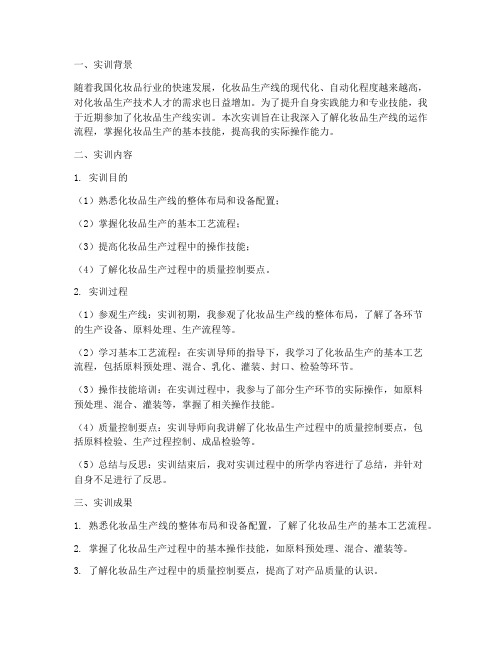 一、实训背景

随着我国化妆品行业的快速发展，化妆品生产线的现代化、自动化程度越来越高，对化妆品生产技术人才的需求也日益增加。为了提升自身实践能力和专业技能，我于近期参加了化妆品生产线实训。本次实训旨在让我深入了解化妆品生产线的运作流程，掌握化妆品生产的基本技能，提高我的实际操作能力。

二、实训内容

1. 实训目的

（1）熟悉化妆品生产线的整体布局和设备配置；

（2）掌握化妆品生产的基本工艺流程；

（3）提高化妆品生产过程中的操作技能；

（4）了解化妆品生产过程中的质量控制要点。

2. 实训过程

（1）参观生产线：实训初期，我参观了化妆品生产线的整体布局，了解了各环节的生产设备、原料处理、生产流程等。

（2）学习基本工艺流程：在实训导师的指导下，我学习了化妆品生产的基本工艺流程，包括原料预处理、混合、乳化、灌装、封口、检验等环节。

（3）操作技能培训：在实训过程中，我参与了部分生产环节的实际操作，如原料预处理、混合、灌装等，掌握了相关操作技能。

（4）质量控制要点：实训导师向我讲解了化妆品生产过程中的质量控制要点，包括原料检验、生产过程控制、成品检验等。

（5）总结与反思：实训结束后，我对实训过程中的所学内容进行了总结，并针对自身不足进行了反思。

三、实训成果

1. 熟悉化妆品生产线的整体布局和设备配置，了解了化妆品生产的基本工艺流程。

2. 掌握了化妆品生产过程中的基本操作技能，如原料预处理、混合、灌装等。

3. 了解化妆品生产过程中的质量控制要点，提高了对产品质量的认识。